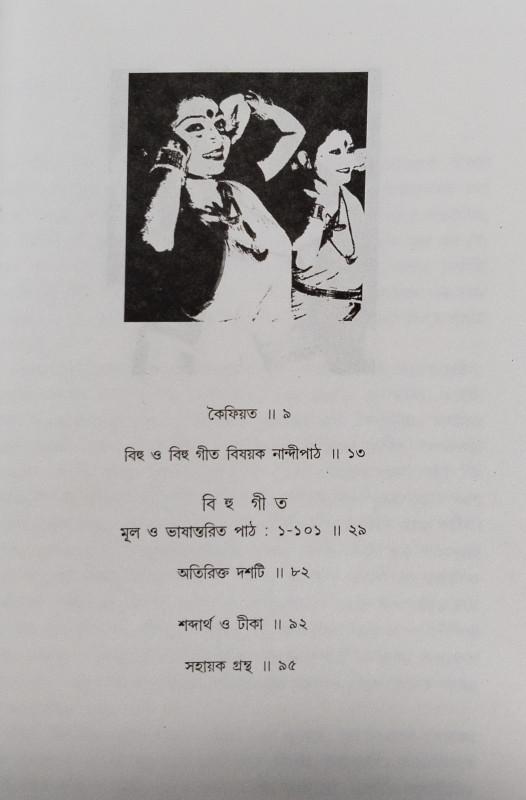 কৈফিয়ত ॥ ৯

বিহু ও বিহু গীত বিষয়ক নান্দীপাঠ ॥ ১৩

বি হু গী ত
মূল ও ভাষান্তরিত পাঠ : ১-১০১ ॥ ২৯

অতিরিক্ত দশটি ॥ ৮২

শব্দার্থ ও টীকা ॥ ৯২

সহায়ক গ্রন্থ ॥ ৯৫